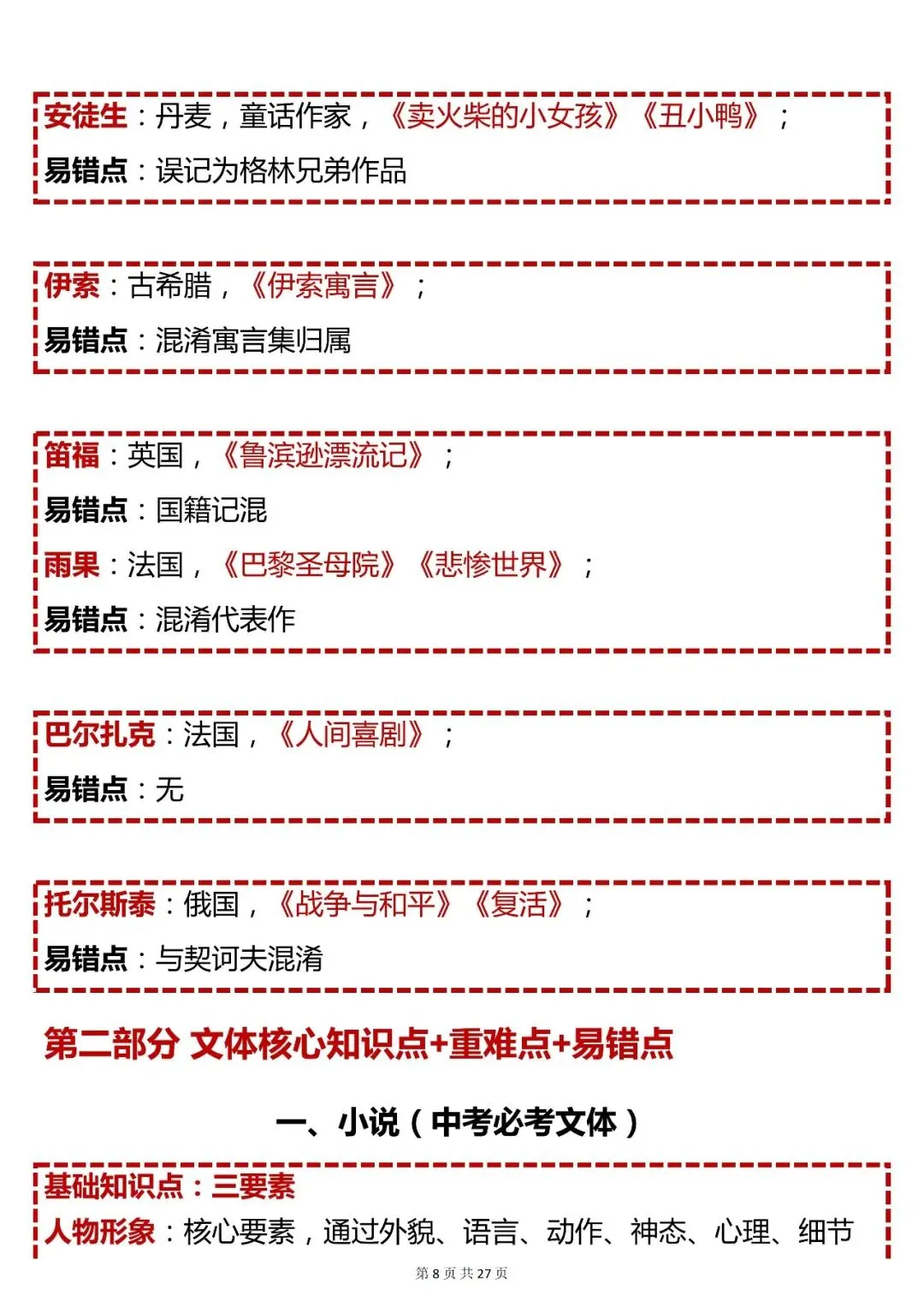 安徒生：丹麦，童话作家，《卖火柴的小女孩》《丑小鸭》；

易错点：误记为格林兄弟作品

伊索：古希腊，《伊索寓言》；

易错点：混淆寓言集归属

笛福：英国，《鲁滨逊漂流记》；

易错点：国籍记混

雨果：法国，《巴黎圣母院》《悲惨世界》；

易错点：混淆代表作

巴尔扎克：法国，《人间喜剧》；

易错点：无

托尔斯泰：俄国，《战争与和平》《复活》；

易错点：与契诃夫混淆

第二部分 文体核心知识点+重难点+易错点

一、小说（中考必考文体）

基础知识点：三要素

人物形象：核心要素，通过外貌、语言、动作、神态、心理、细节

第 8 页 共 27 页